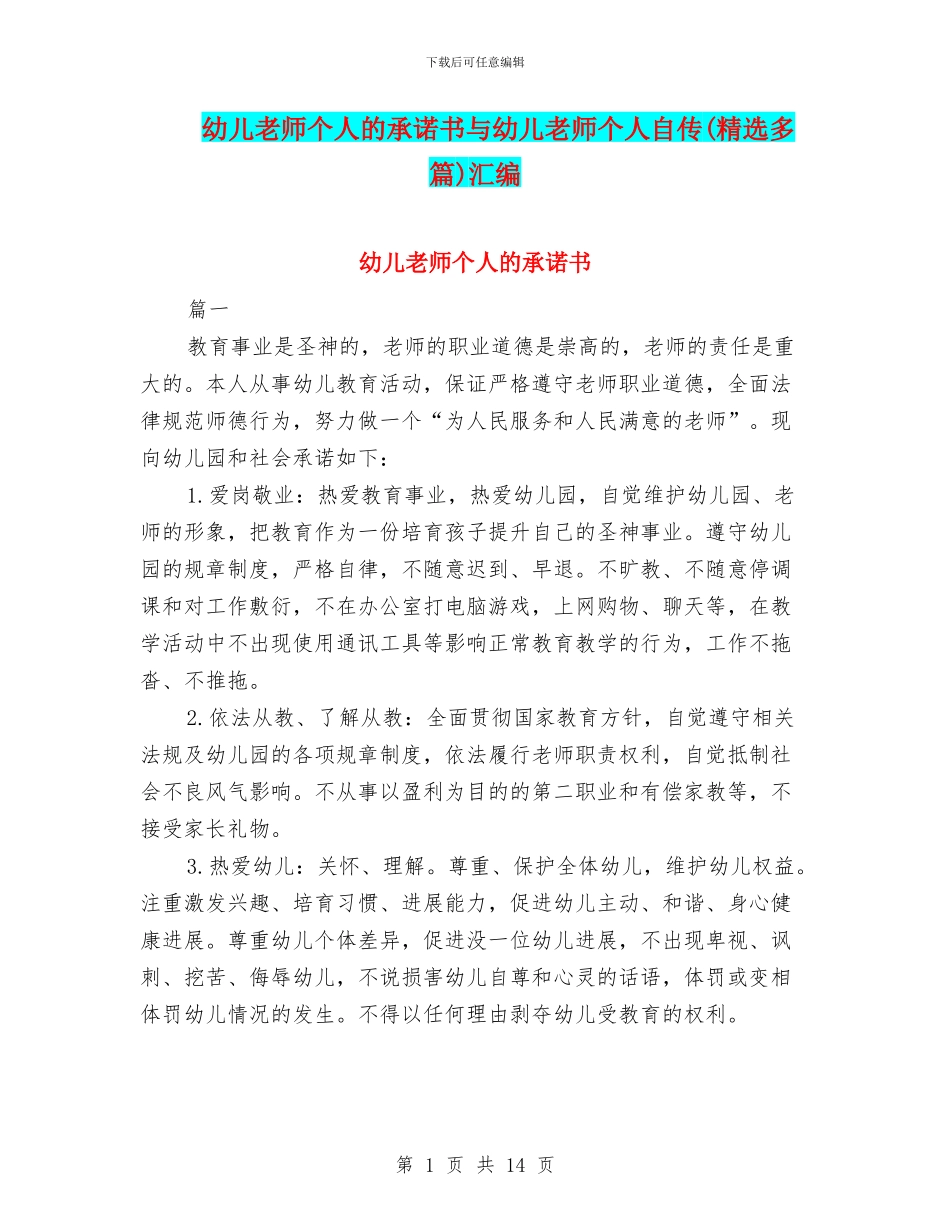 下载后可任意编辑

幼儿老师个人的承诺书与幼儿老师个人自传(精选多篇)汇编

幼儿老师个人的承诺书

篇一

教育事业是圣神的，老师的职业道德是崇高的，老师的责任是重大的。本人从事幼儿教育活动，保证严格遵守老师职业道德，全面法律规范师德行为，努力做一个“为人民服务和人民满意的老师”。现向幼儿园和社会承诺如下：

1.爱岗敬业：热爱教育事业，热爱幼儿园，自觉维护幼儿园、老师的形象，把教育作为一份培育孩子提升自己的圣神事业。遵守幼儿园的规章制度，严格自律，不随意迟到、早退。不旷教、不随意停调课和对工作敷衍，不在办公室打电脑游戏，上网购物、聊天等，在教学活动中不出现使用通讯工具等影响正常教育教学的行为，工作不拖沓、不推拖。

2.依法从教、了解从教：全面贯彻国家教育方针，自觉遵守相关法规及幼儿园的各项规章制度，依法履行老师职责权利，自觉抵制社会不良风气影响。不从事以盈利为目的的第二职业和有偿家教等，不接受家长礼物。

3.热爱幼儿：关怀、理解。尊重、保护全体幼儿，维护幼儿权益。注重激发兴趣、培育习惯、进展能力，促进幼儿主动、和谐、身心健康进展。尊重幼儿个体差异，促进没一位幼儿进展，不出现卑视、讽刺、挖苦、侮辱幼儿，不说损害幼儿自尊和心灵的话语，体罚或变相体罚幼儿情况的发生。不得以任何理由剥夺幼儿受教育的权利。

第 1 页 共 14 页